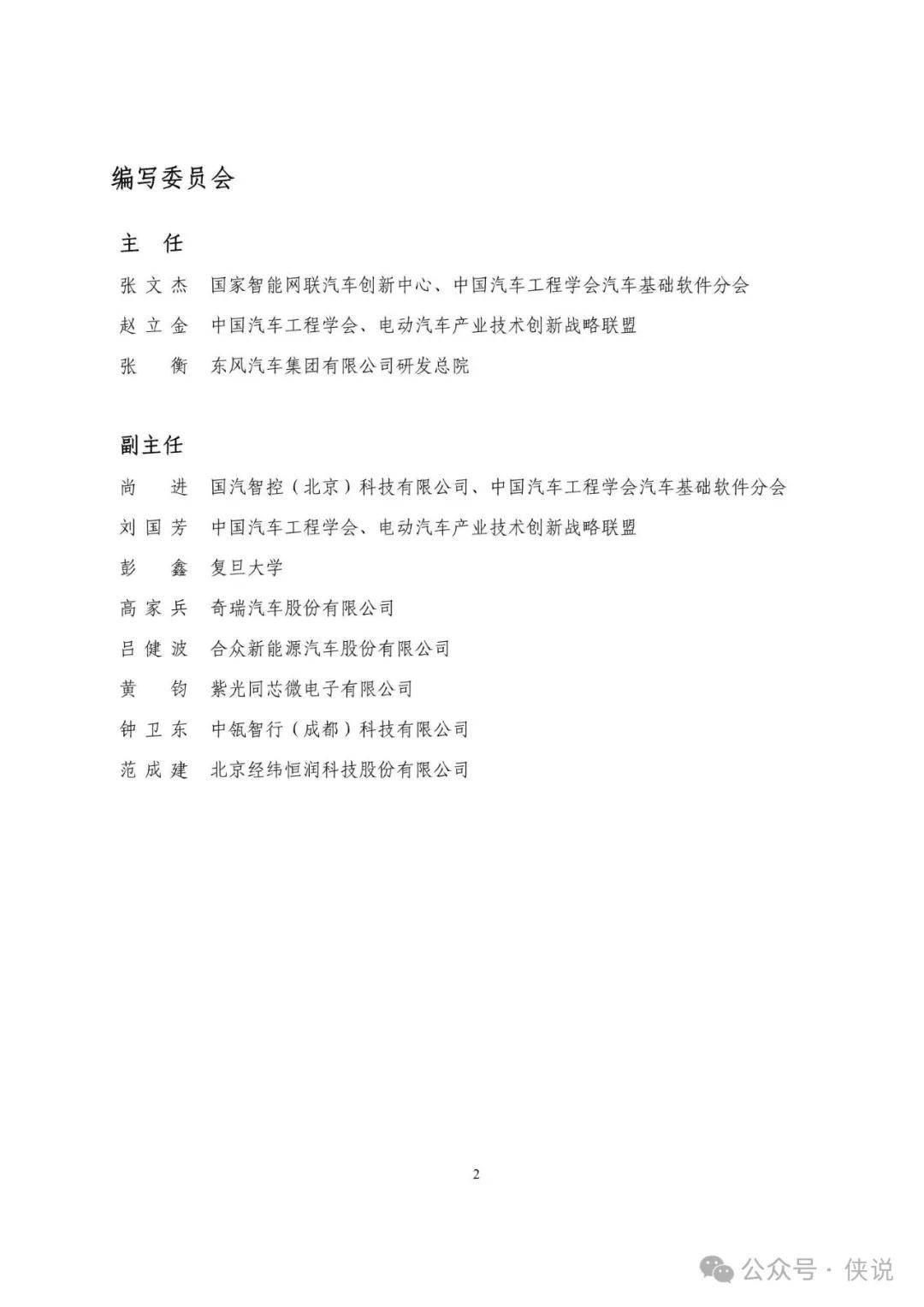 编写委员会

主 任

张文杰 国家智能网联汽车创新中心、中国汽车工程学会汽车基础软件分会

赵立金 中国汽车工程学会、电动汽车产业技术创新战略联盟

张 衡 东风汽车集团有限公司研发总院

副主任

尚 进 国汽智控（北京）科技有限公司、中国汽车工程学会汽车基础软件分会

刘国芳 中国汽车工程学会、电动汽车产业技术创新战略联盟

彭 鑫 复旦大学

高家兵 奇瑞汽车股份有限公司

吕健波 合众新能源汽车股份有限公司

黄 钧 紫光同芯微电子有限公司

钟卫东 中瓴智行（成都）科技有限公司

范成建 北京经纬恒润科技股份有限公司

2

公众号 · 侠说